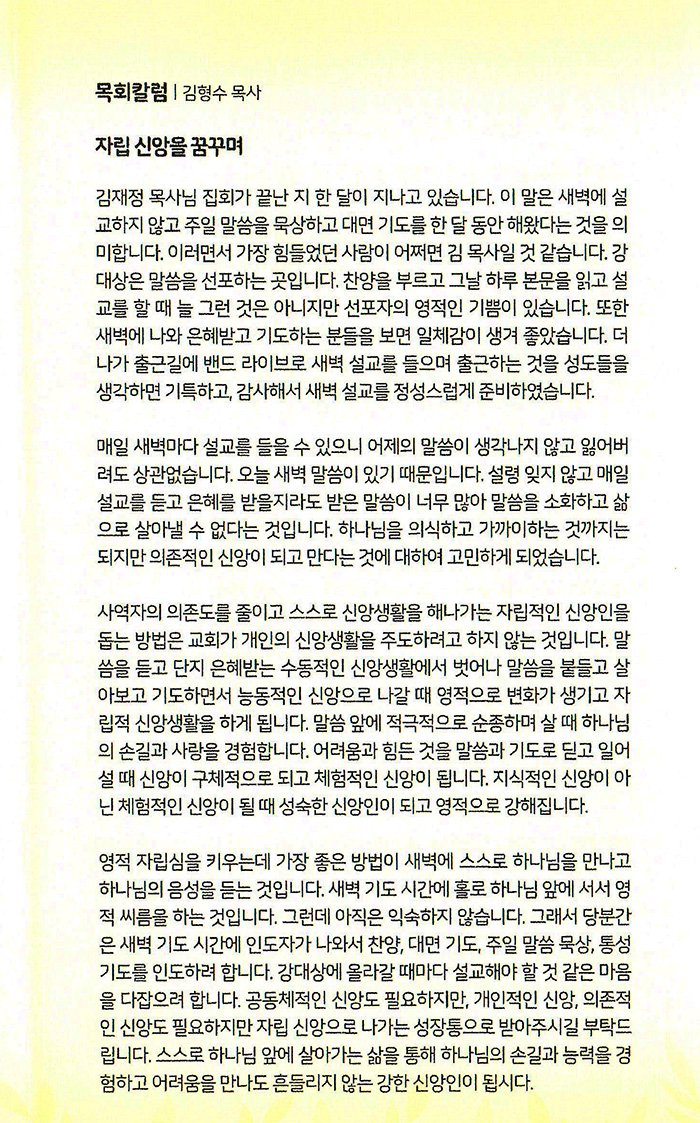 목회칼럼 | 김형수 목사

자립 신앙을 꿈꾸며

김재정 목사님 집회가 끝난 지 한 달이 지나고 있습니다. 이 말은 새벽에 설교하지 않고 주일 말씀을 묵상하고 대면 기도를 한 달 동안 해왔다는 것을 의미합니다. 이러면서 가장 힘들었던 사람이 어쩌면 김 목사일 것 같습니다. 강대상은 말씀을 선포하는 곳입니다. 찬양을 부르고 그날 하루 본문을 읽고 설교를 할 때 늘 그런 것은 아니지만 선포자의 영적인 기쁨이 있습니다. 또한 새벽에 나와 은혜받고 기도하는 분들을 보면 일체감이 생겨 좋았습니다. 더 나가 출근길에 밴드 라이브로 새벽 설교를 들으며 출근하는 것을 성도들을 생각하면 기특하고, 감사해서 새벽 설교를 정성스럽게 준비하였습니다.

매일 새벽마다 설교를 들을 수 있으니 어제의 말씀이 생각나지 않고 잃어버려도 상관없습니다. 오늘 새벽 말씀이 있기 때문입니다. 설령 잊지 않고 매일 설교를 듣고 은혜를 받을지라도 받은 말씀이 너무 많아 말씀을 소화하고 삶으로 살아낼 수 없다는 것입니다. 하나님을 의식하고 가까이하는 것까지는 되지만 의존적인 신앙이 되고 만다는 것에 대하여 고민하게 되었습니다.

사역자의 의존도를 줄이고 스스로 신앙생활을 해나가는 자립적인 신앙인을 돕는 방법은 교회가 개인의 신앙생활을 주도하려고 하지 않는 것입니다. 말씀을 듣고 단지 은혜받는 수동적인 신앙생활에서 벗어나 말씀을 붙들고 살아보고 기도하면서 능동적인 신앙으로 나갈 때 영적으로 변화가 생기고 자립적 신앙생활을 하게 됩니다. 말씀 앞에 적극적으로 순종하며 살 때 하나님의 손길과 사랑을 경험합니다. 어려움과 힘든 것을 말씀과 기도로 딛고 일어설 때 신앙이 구체적으로 되고 체험적인 신앙이 됩니다. 지식적인 신앙이 아닌 체험적인 신앙이 될 때 성숙한 신앙인이 되고 영적으로 강해집니다.

영적 자립심을 키우는데 가장 좋은 방법이 새벽에 스스로 하나님을 만나고 하나님의 음성을 듣는 것입니다. 새벽 기도 시간에 홀로 하나님 앞에 서서 영적 씨름을 하는 것입니다. 그런데 아직은 익숙하지 않습니다. 그래서 당분간은 새벽 기도 시간에 인도자가 나와서 찬양, 대면 기도, 주일 말씀 묵상, 통성 기도를 인도하려 합니다. 강대상에 올라갈 때마다 설교해야 할 것 같은 마음을 다잡으려 합니다. 공동체적인 신앙도 필요하지만, 개인적인 신앙, 의존적인 신앙도 필요하지만 자립 신앙으로 나가는 성장통으로 받아주시길 부탁드립니다. 스스로 하나님 앞에 살아가는 삶을 통해 하나님의 손길과 능력을 경험하고 어려움을 만나도 흔들리지 않는 강한 신앙인이 됩시다.